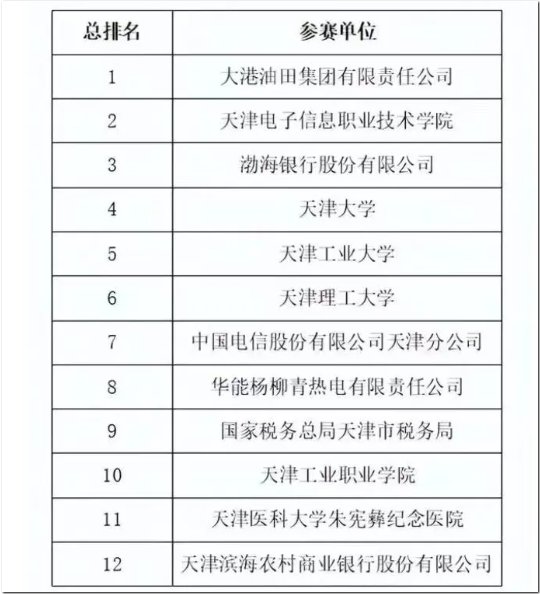 | 总排名 | 参赛单位 |
|---|---|
| 1 | 大港油田集团有限责任公司 |
| 2 | 天津电子信息职业技术学院 |
| 3 | 渤海银行股份有限公司 |
| 4 | 天津大学 |
| 5 | 天津工业大学 |
| 6 | 天津理工大学 |
| 7 | 中国电信股份有限公司天津分公司 |
| 8 | 华能杨柳青热电有限责任公司 |
| 9 | 国家税务总局天津市税务局 |
| 10 | 天津工业职业学院 |
| 11 | 天津医科大学朱宪彝纪念医院 |
| 12 | 天津滨海农村商业银行股份有限公司 |